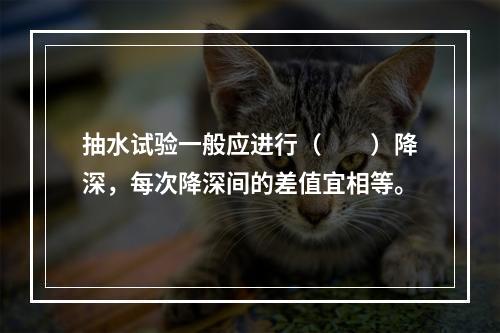 抽水试验一般应进行（　　）降深，每次降深间的差值宜相等。